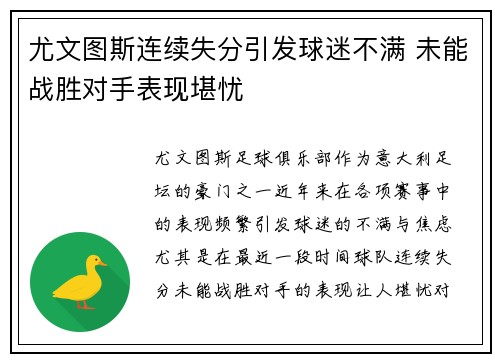 尤文图斯连续失分引发球迷不满 未能战胜对手表现堪忧

尤文图斯足球俱乐部作为意大利足坛的豪门之一近年来在各项赛事中的表现频繁引发球迷的不满与焦虑尤其是在最近一段时间球队连续失分未能战胜对手的表现让人堪忧对